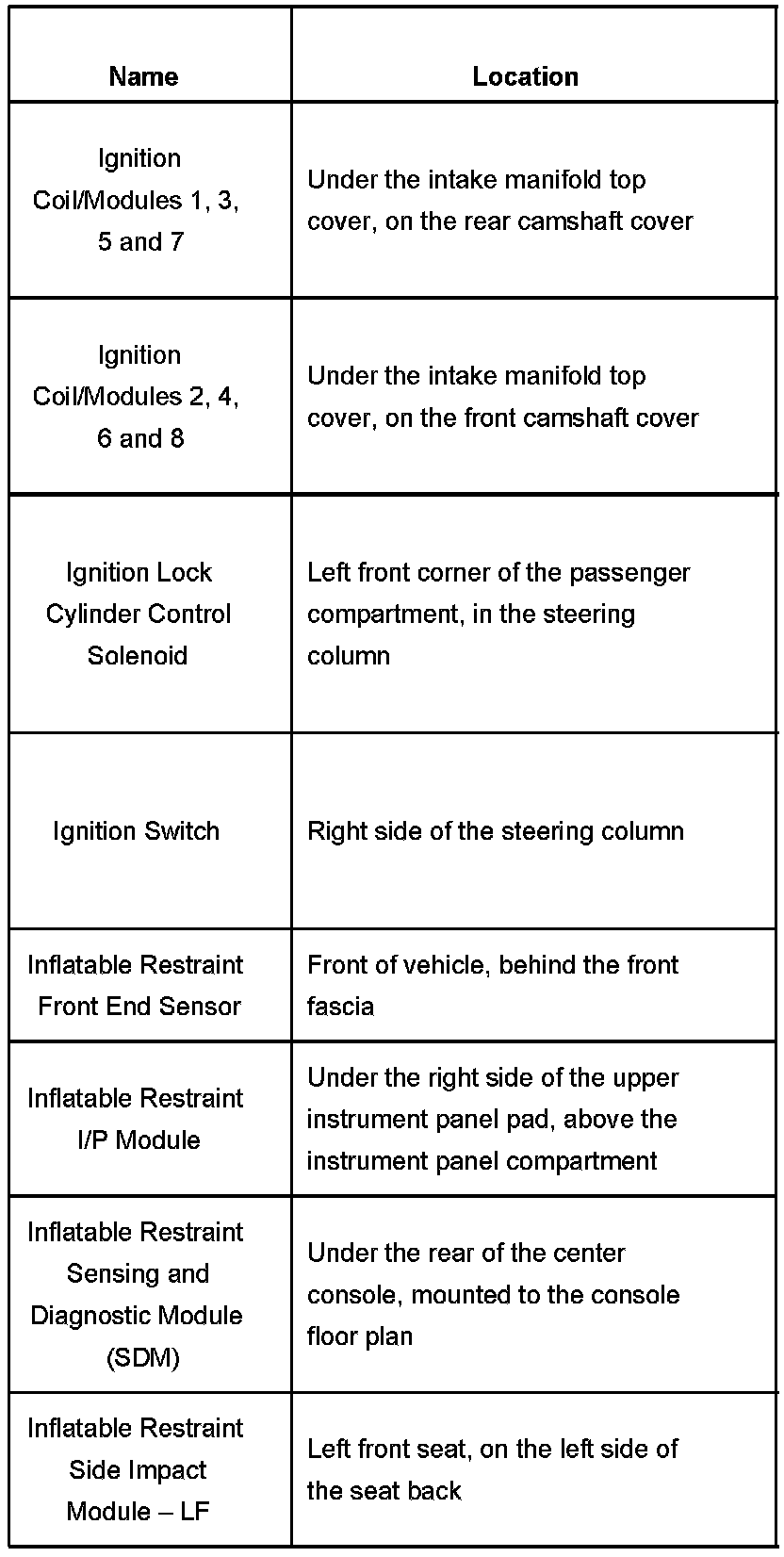 | Name | Location |
|---|---|
| Ignition Coil/Modules 1, 3, 5 and 7 | Under the intake manifold top cover, on the rear camshaft cover |
| Ignition Coil/Modules 2, 4, 6 and 8 | Under the intake manifold top cover, on the front camshaft cover |
| Ignition Lock Cylinder Control Solenoid | Left front corner of the passenger compartment, in the steering column |
| Ignition Switch | Right side of the steering column |
| Inflatable Restraint Front End Sensor | Front of vehicle, behind the front fascia |
| Inflatable Restraint I/P Module | Under the right side of the upper instrument panel pad, above the instrument panel compartment |
| Inflatable Restraint Sensing and Diagnostic Module (SDM) | Under the rear of the center console, mounted to the console floor plan |
| Inflatable Restraint Side Impact Module – LF | Left front seat, on the left side of the seat back |